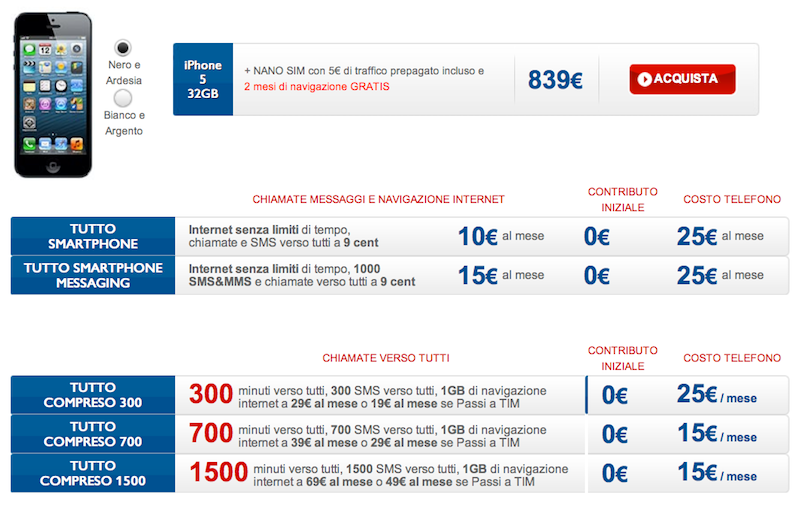 Nero e Ardesia

Bianco e Argento

iPhone 5 32GB

+ NANO SIM con 5€ di traffico prepagato incluso e 2 mesi di navigazione GRATIS

839€

ACQUISTA

| | CHIAMATE MESSAGGI E NAVIGAZIONE INTERNET | | CONTRIBUTO INIZIALE | COSTO TELEFONO |
|---|---|---|---|---|
| TUTTO SMARTPHONE | Internet senza limiti di tempo, chiamate e SMS verso tutti a 9 cent | 10€ al mese | 0€ | 25€ al mese |
| TUTTO SMARTPHONE MESSAGING | Internet senza limiti di tempo, 1000 SMS&MMS e chiamate verso tutti a 9 cent | 15€ al mese | 0€ | 25€ al mese |

| | CHIAMATE VERSO TUTTI | CONTRIBUTO INIZIALE | COSTO TELEFONO |
|---|---|---|---|
| TUTTO COMPRESO 300 | 300 minuti verso tutti, 300 SMS verso tutti, 1GB di navigazione internet a 29€ al mese o 19€ al mese se Passi a TIM | 0€ | 25€ / mese |
| TUTTO COMPRESO 700 | 700 minuti verso tutti, 700 SMS verso tutti, 1GB di navigazione internet a 39€ al mese o 29€ al mese se Passi a TIM | 0€ | 15€ / mese |
| TUTTO COMPRESO 1500 | 1500 minuti verso tutti, 1500 SMS verso tutti, 1GB di navigazione internet a 69€ al mese o 49€ al mese se Passi a TIM | 0€ | 15€ / mese |